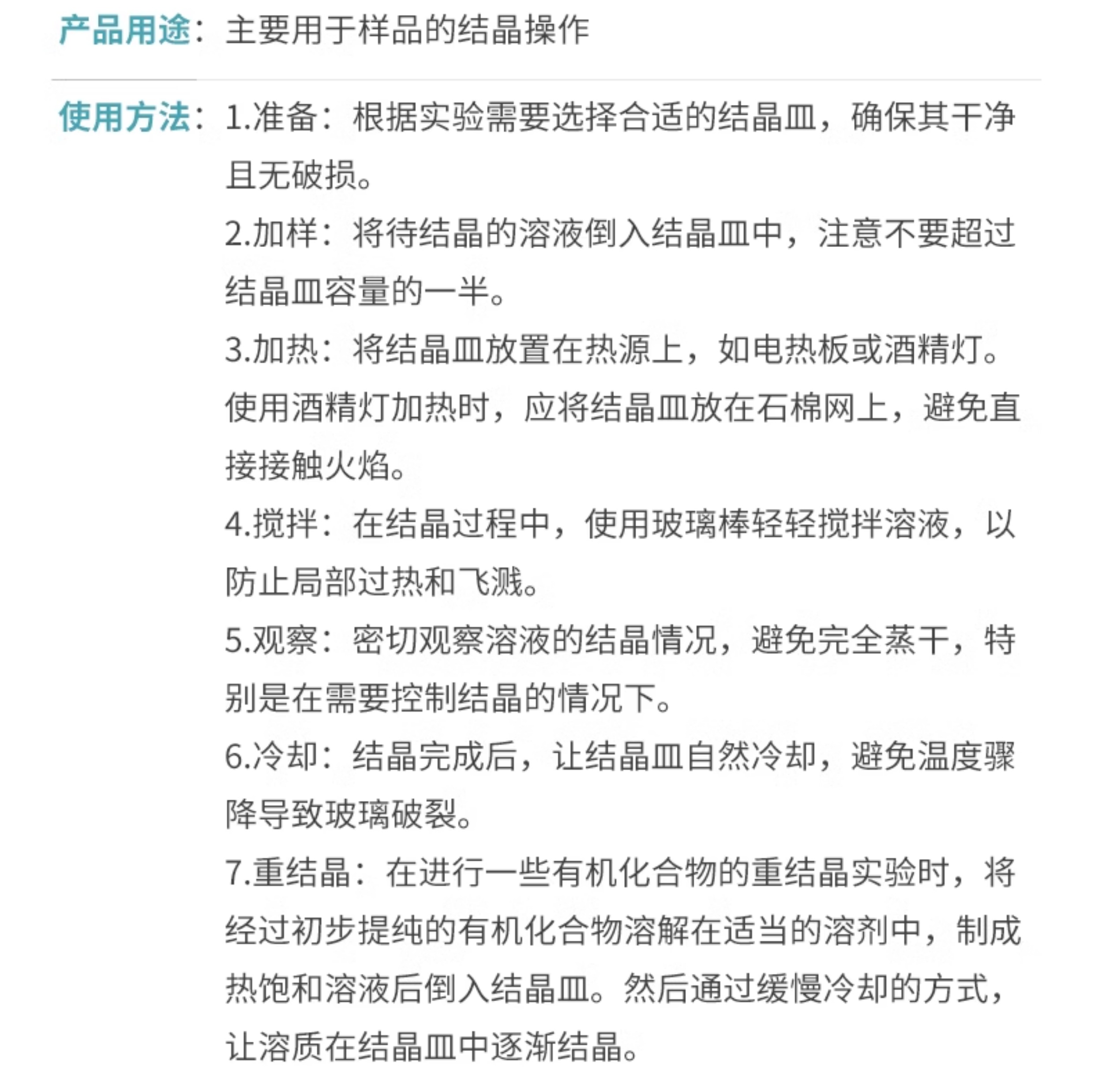 产品用途：主要用于样品的结晶操作

使用方法：1.准备：根据实验需要选择合适的结晶皿，确保其干净且无破损。

2.加样：将待结晶的溶液倒入结晶皿中，注意不要超过结晶皿容量的一半。

3.加热：将结晶皿放置在热源上，如电热板或酒精灯。使用酒精灯加热时，应将结晶皿放在石棉网上，避免直接接触火焰。

4.搅拌：在结晶过程中，使用玻璃棒轻轻搅拌溶液，以防止局部过热和飞溅。

5.观察：密切观察溶液的结晶情况，避免完全蒸干，特别是在需要控制结晶的情况下。

6.冷却：结晶完成后，让结晶皿自然冷却，避免温度骤降导致玻璃破裂。

7.重结晶：在进行一些有机化合物的重结晶实验时，将经过初步提纯的有机化合物溶解在适当的溶剂中，制成热饱和溶液后倒入结晶皿。然后通过缓慢冷却的方式，让溶质在结晶皿中逐渐结晶。